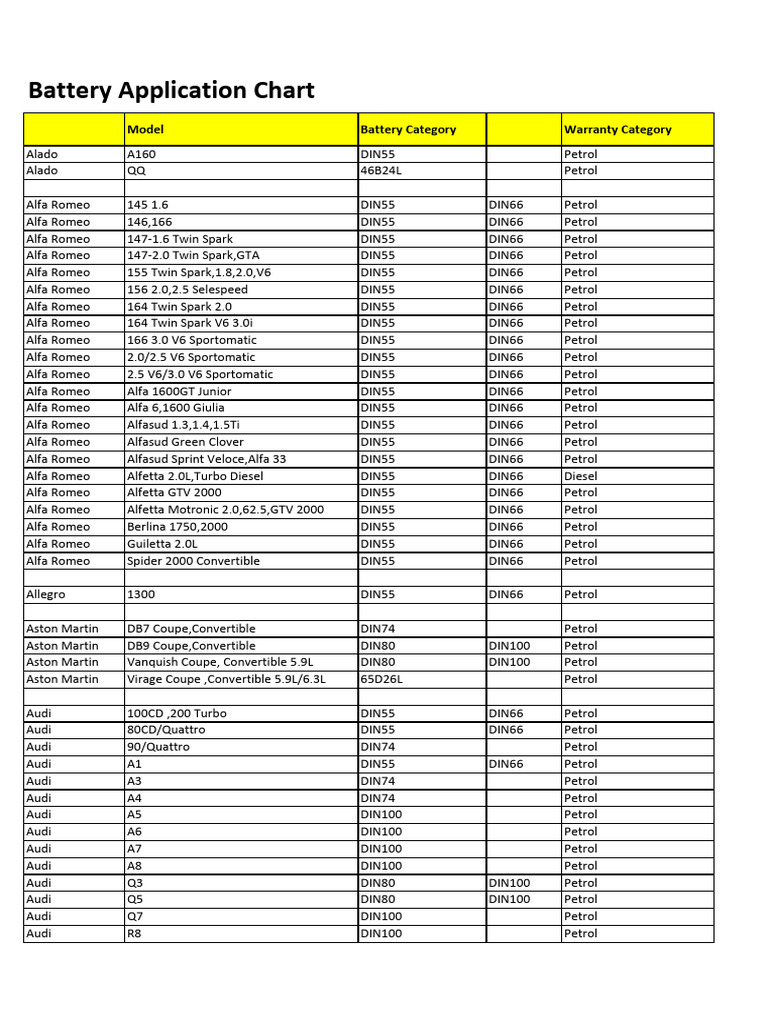 Battery Application Chart

| | Model | Battery Category | | Warranty Category |
|---|---|---|---|---|
| Alado | A160 | DIN55 | | Petrol |
| Alado | QQ | 46B24L | | Petrol |
| | | | | |
| Alfa Romeo | 145 1.6 | DIN55 | DIN66 | Petrol |
| Alfa Romeo | 146,166 | DIN55 | DIN66 | Petrol |
| Alfa Romeo | 147-1.6 Twin Spark | DIN55 | DIN66 | Petrol |
| Alfa Romeo | 147-2.0 Twin Spark,GTA | DIN55 | DIN66 | Petrol |
| Alfa Romeo | 155 Twin Spark,1.8,2.0,V6 | DIN55 | DIN66 | Petrol |
| Alfa Romeo | 156 2.0,2.5 Selespeed | DIN55 | DIN66 | Petrol |
| Alfa Romeo | 164 Twin Spark 2.0 | DIN55 | DIN66 | Petrol |
| Alfa Romeo | 164 Twin Spark V6 3.0i | DIN55 | DIN66 | Petrol |
| Alfa Romeo | 166 3.0 V6 Sportomatic | DIN55 | DIN66 | Petrol |
| Alfa Romeo | 2.0/2.5 V6 Sportomatic | DIN55 | DIN66 | Petrol |
| Alfa Romeo | 2.5 V6/3.0 V6 Sportomatic | DIN55 | DIN66 | Petrol |
| Alfa Romeo | Alfa 1600GT Junior | DIN55 | DIN66 | Petrol |
| Alfa Romeo | Alfa 6,1600 Giulia | DIN55 | DIN66 | Petrol |
| Alfa Romeo | Alfasud 1.3,1.4,1.5Ti | DIN55 | DIN66 | Petrol |
| Alfa Romeo | Alfasud Green Clover | DIN55 | DIN66 | Petrol |
| Alfa Romeo | Alfasud Sprint Veloce,Alfa 33 | DIN55 | DIN66 | Petrol |
| Alfa Romeo | Alfetta 2.0L,Turbo Diesel | DIN55 | DIN66 | Diesel |
| Alfa Romeo | Alfetta GTV 2000 | DIN55 | DIN66 | Petrol |
| Alfa Romeo | Alfetta Motronic 2.0,62.5,GTV 2000 | DIN55 | DIN66 | Petrol |
| Alfa Romeo | Berlina 1750,2000 | DIN55 | DIN66 | Petrol |
| Alfa Romeo | Guiletta 2.0L | DIN55 | DIN66 | Petrol |
| Alfa Romeo | Spider 2000 Convertible | DIN55 | DIN66 | Petrol |
| | | | | |
| Allegro | 1300 | DIN55 | DIN66 | Petrol |
| | | | | |
| Aston Martin | DB7 Coupe,Convertible | DIN74 | | Petrol |
| Aston Martin | DB9 Coupe,Convertible | DIN80 | DIN100 | Petrol |
| Aston Martin | Vanquish Coupe, Convertible 5.9L | DIN80 | DIN100 | Petrol |
| Aston Martin | Virage Coupe ,Convertible 5.9L/6.3L | 65D26L | | Petrol |
| | | | | |
| Audi | 100CD ,200 Turbo | DIN55 | DIN66 | Petrol |
| Audi | 80CD/Quattro | DIN55 | DIN66 | Petrol |
| Audi | 90/Quattro | DIN74 | | Petrol |
| Audi | A1 | DIN55 | DIN66 | Petrol |
| Audi | A3 | DIN74 | | Petrol |
| Audi | A4 | DIN74 | | Petrol |
| Audi | A5 | DIN100 | | Petrol |
| Audi | A6 | DIN100 | | Petrol |
| Audi | A7 | DIN100 | | Petrol |
| Audi | A8 | DIN100 | | Petrol |
| Audi | Q3 | DIN80 | DIN100 | Petrol |
| Audi | Q5 | DIN80 | DIN100 | Petrol |
| Audi | Q7 | DIN100 | | Petrol |
| Audi | R8 | DIN100 | | Petrol |